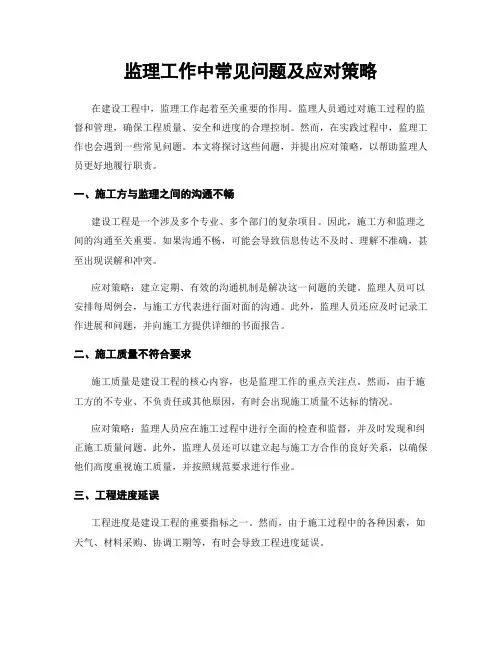 监理工作中常见问题及应对策略

在建设工程中，监理工作起着至关重要的作用。监理人员通过对施工过程的监督和管理，确保工程质量、安全和进度的合理控制。然而，在实践过程中，监理工作也会遇到一些常见问题。本文将探讨这些问题，并提出应对策略，以帮助监理人员更好地履行职责。

一、施工方与监理之间的沟通不畅

建设工程是一个涉及多个专业、多个部门的复杂项目。因此，施工方和监理之间的沟通至关重要。如果沟通不畅，可能会导致信息传达不及时、理解不准确，甚至出现误解和冲突。

应对策略：建立定期、有效的沟通机制是解决这一问题的关键。监理人员可以安排每周例会，与施工方代表进行面对面的沟通。此外，监理人员还应及时记录工作进展和问题，并向施工方提供详细的书面报告。

二、施工质量不符合要求

施工质量是建设工程的核心内容，也是监理工作的重点关注点。然而，由于施工方的不专业、不负责任或其他原因，有时会出现施工质量不达标的情况。

应对策略：监理人员应在施工过程中进行全面的检查和监督，并及时发现和纠正施工质量问题。此外，监理人员还可以建立起与施工方合作的良好关系，以确保他们高度重视施工质量，并按照规范要求进行作业。

三、工程进度延误

工程进度是建设工程的重要指标之一。然而，由于施工过程中的各种因素，如天气、材料采购、协调工期等，有时会导致工程进度延误。